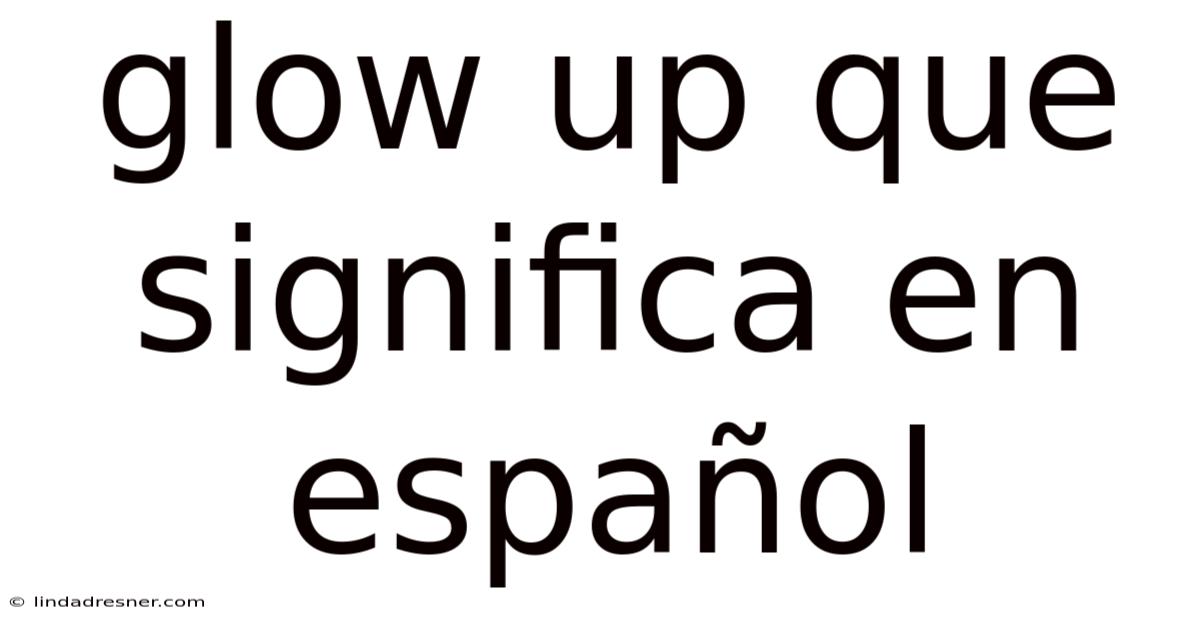 glow up que significa en español

© lindadresner.com